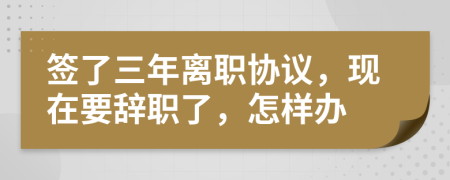 签了三年离职协议，现在要辞职了，怎样办